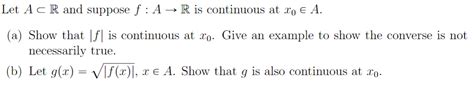 Let $A \subset \mathbb{R}$ and suppose $f : A \to \mathbb{R}$ is continuous at $x_0 \in A$.

(a) Show that $|f|$ is continuous at $x_0$. Give an example to show the converse is not necessarily true.

(b) Let $g(x) = \sqrt{|f(x)|}$, $x \in A$. Show that $g$ is also continuous at $x_0$.